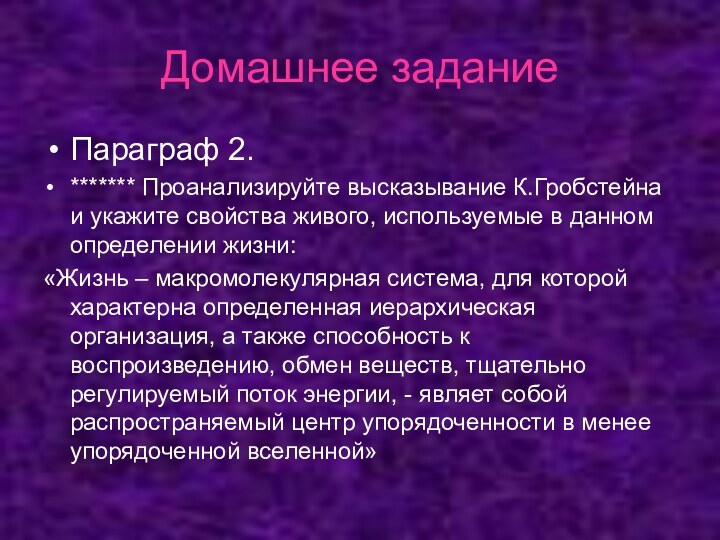 Домашнее задание

• Параграф 2.

• ******* Проанализируйте высказывание К.Гробстейна и укажите свойства живого, используемые в данном определении жизни:

«Жизнь – макромолекулярная система, для которой характерна определенная иерархическая организация, а также способность к воспроизведению, обмен веществ, тщательно регулируемый поток энергии, - являет собой распространяемый центр упорядоченности в менее упорядоченной вселенной»